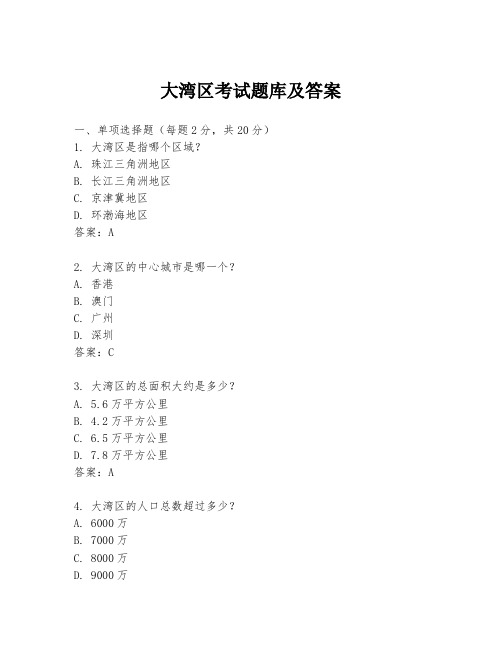 大湾区考试题库及答案

一、单项选择题（每题2分，共20分）
1. 大湾区是指哪个区域？
A. 珠江三角洲地区
B. 长江三角洲地区
C. 京津冀地区
D. 环渤海地区
答案：A

2. 大湾区的中心城市是哪一个？
A. 香港
B. 澳门
C. 广州
D. 深圳
答案：C

3. 大湾区的总面积大约是多少？
A. 5.6万平方公里
B. 4.2万平方公里
C. 6.5万平方公里
D. 7.8万平方公里
答案：A

4. 大湾区的人口总数超过多少？
A. 6000万
B. 7000万
C. 8000万
D. 9000万